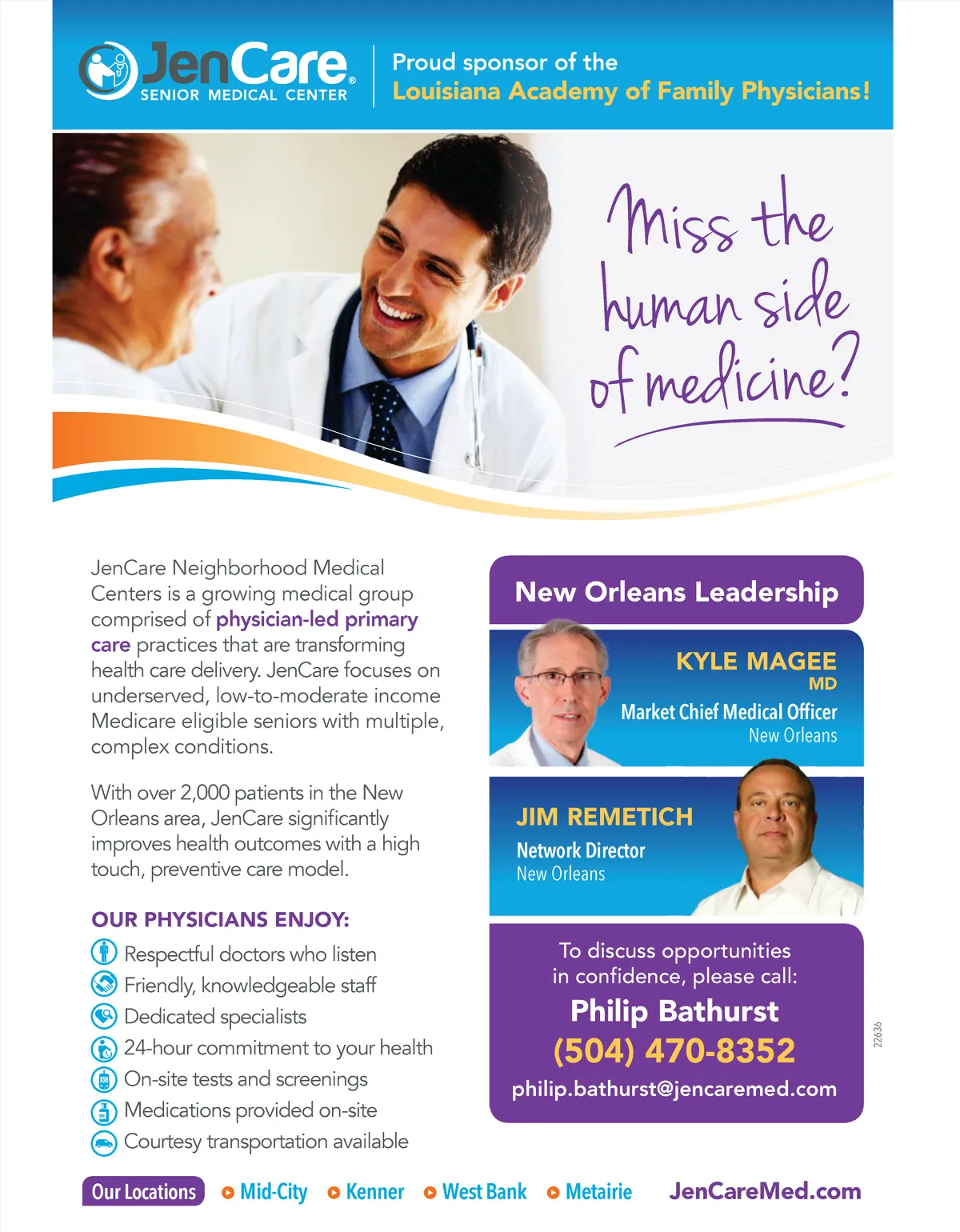 JenCare®
SENIOR MEDICAL CENTER

Proud sponsor of the
Louisiana Academy of Family Physicians!

Miss the human side of medicine?

JenCare Neighborhood Medical Centers is a growing medical group comprised of physician-led primary care practices that are transforming health care delivery. JenCare focuses on underserved, low-to-moderate income Medicare eligible seniors with multiple, complex conditions.

With over 2,000 patients in the New Orleans area, JenCare significantly improves health outcomes with a high touch, preventive care model.

OUR PHYSICIANS ENJOY:
Respectful doctors who listen
Friendly, knowledgeable staff
Dedicated specialists
24-hour commitment to your health
On-site tests and screenings
Medications provided on-site
Courtesy transportation available

New Orleans Leadership

KYLE MAGEE
MD
Market Chief Medical Officer
New Orleans

JIM REMETICH
Network Director
New Orleans

To discuss opportunities in confidence, please call:
Philip Bathurst
(504) 470-8352
philip.bathurst@jencaremed.com

22636

Our Locations Mid-City Kenner West Bank Metairie JenCareMed.com